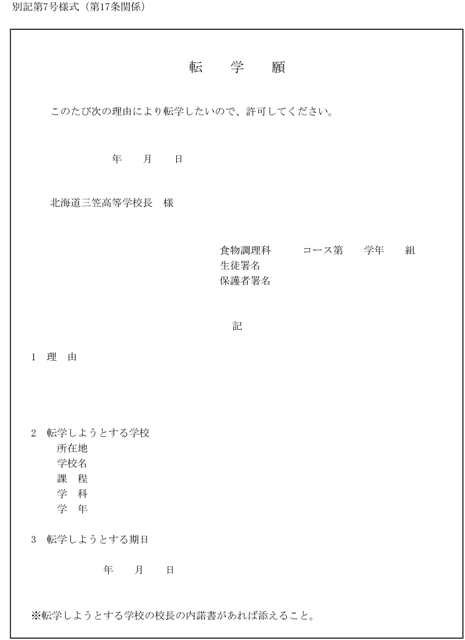 別記第7号様式（第17条関係）

転　学　願

このたび次の理由により転学したいので、許可してください。

年　月　日

北海道三笠高等学校長　様

食物調理科　　コース第　　学年　　組
生徒署名
保護者署名

記

1　理　由

2　転学しようとする学校
所在地
学校名
課　程
学　科
学　年

3　転学しようとする期日

年　月　日

※転学しようとする学校の校長の内諾書があれば添えること。